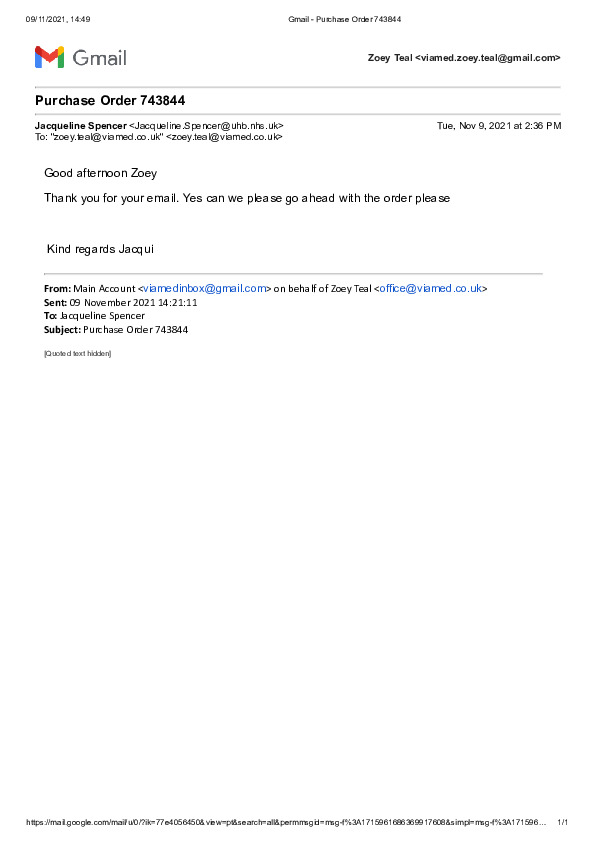 09/11/2021, 14:49 Gmail - Purchase Order 743844

Gmail

Zoey Teal <viamed.zoey.teal@gmail.com>

Purchase Order 743844

Jacqueline Spencer <Jacqueline.Spencer@uhb.nhs.uk> Tue, Nov 9, 2021 at 2:36 PM
To: "zoey.teal@viamed.co.uk" <zoey.teal@viamed.co.uk>

Good afternoon Zoey

Thank you for your email. Yes can we please go ahead with the order please

Kind regards Jacqui

From: Main Account <viamedinbox@gmail.com> on behalf of Zoey Teal <office@viamed.co.uk>
Sent: 09 November 2021 14:21:11
To: Jacqueline Spencer
Subject: Purchase Order 743844

[Quoted text hidden]

https://mail.google.com/mail/u/0/?ik=77e4056450&view=pt&search=all&permmsgid=msg-f%3A1715961686369917608&simpl=msg-f%3A171596... 1/1